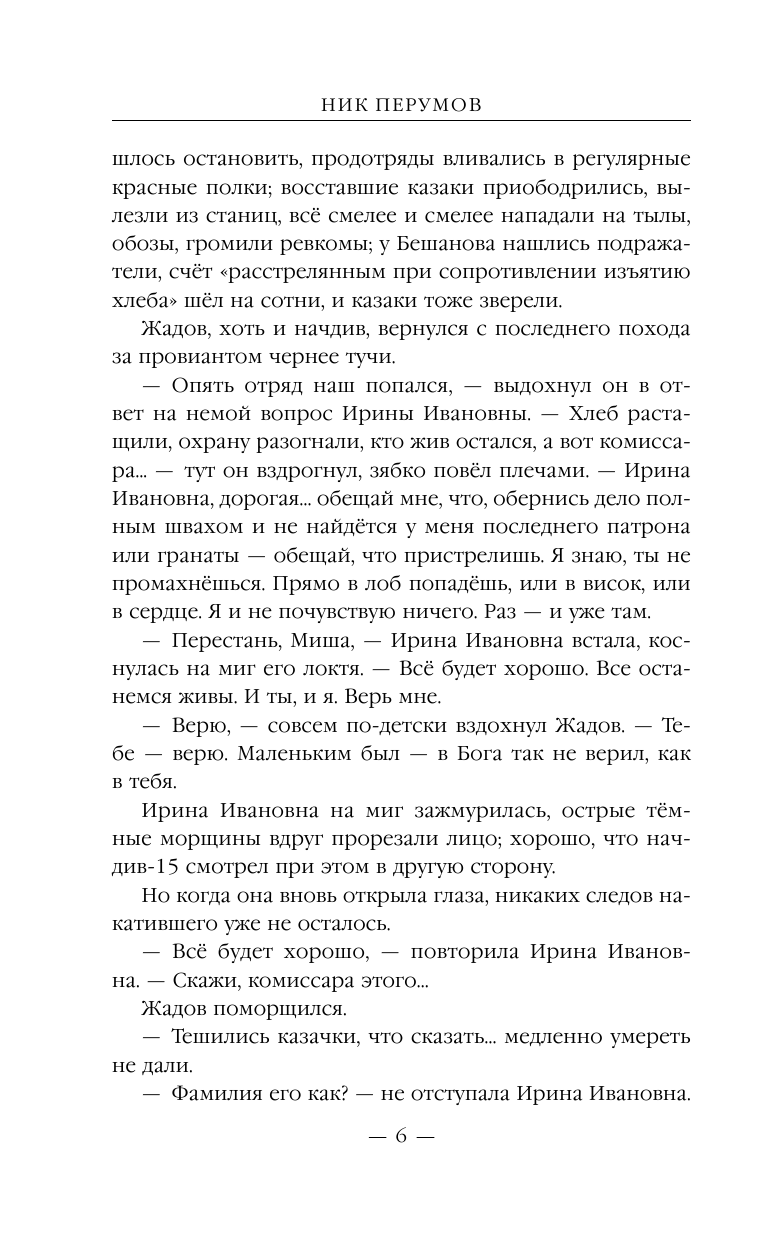 НИК ПЕРУМОВ

шлось остановить, продотряды вливались в регулярные красные полки; восставшие казаки приободрились, вылезли из станиц, всё смелее и смелее нападали на тылы, обозы, громили ревкомы; у Бешанова нашлись подражатели, счёт «расстрелянным при сопротивлении изъятию хлеба» шёл на сотни, и казаки тоже зверели.

Жадов, хоть и начдив, вернулся с последнего похода за провиантом чернее тучи.

— Опять отряд наш попался, — выдохнул он в ответ на немой вопрос Ирины Ивановны. — Хлеб растащили, охрану разогнали, кто жив остался, а вот комиссара... — тут он вздрогнул, зябко повёл плечами. — Ирина Ивановна, дорогая... обещай мне, что, обернись дело полным швахом и не найдётся у меня последнего патрона или гранаты — обещай, что пристрелишь. Я знаю, ты не промахнёшься. Прямо в лоб попадёшь, или в висок, или в сердце. Я и не почувствую ничего. Раз — и уже там.

— Перестань, Миша, — Ирина Ивановна встала, коснулась на миг его локтя. — Всё будет хорошо. Все останемся живы. И ты, и я. Верь мне.

— Верю, — совсем по-детски вздохнул Жадов. — Тебе — верю. Маленьким был — в Бога так не верил, как в тебя.

Ирина Ивановна на миг зажмурилась, острые тёмные морщины вдруг прорезали лицо; хорошо, что начдив-15 смотрел при этом в другую сторону.

Но когда она вновь открыла глаза, никаких следов накатившего уже не осталось.

— Всё будет хорошо, — повторила Ирина Ивановна. — Скажи, комиссара этого...

Жадов поморщился.

— Тешились казачки, что сказать... медленно умереть не дали.

— Фамилия его как? — не отступала Ирина Ивановна.

— 6 —